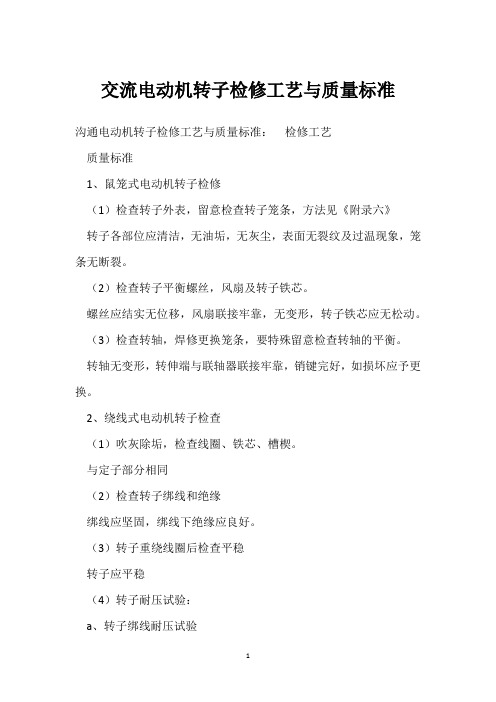 交流电动机转子检修工艺与质量标准

沟通电动机转子检修工艺与质量标准：　检修工艺

质量标准

1、鼠笼式电动机转子检修

（1）检查转子外表，留意检查转子笼条，方法见《附录六》

转子各部位应清洁，无油垢，无灰尘，表面无裂纹及过温现象，笼条无断裂。

（2）检查转子平衡螺丝，风扇及转子铁芯。

螺丝应结实无位移，风扇联接牢靠，无变形，转子铁芯应无松动。

（3）检查转轴，焊修更换笼条，要特殊留意检查转轴的平衡。

转轴无变形，转伸端与联轴器联接牢靠，销键完好，如损坏应予更换。

2、绕线式电动机转子检查

（1）吹灰除垢，检查线圈、铁芯、槽楔。

与定子部分相同

（2）检查转子绑线和绝缘

绑线应坚固，绑线下绝缘应良好。

（3）转子重绕线圈后检查平稳

转子应平稳

（4）转子耐压试验：

a、转子绑线耐压试验

1